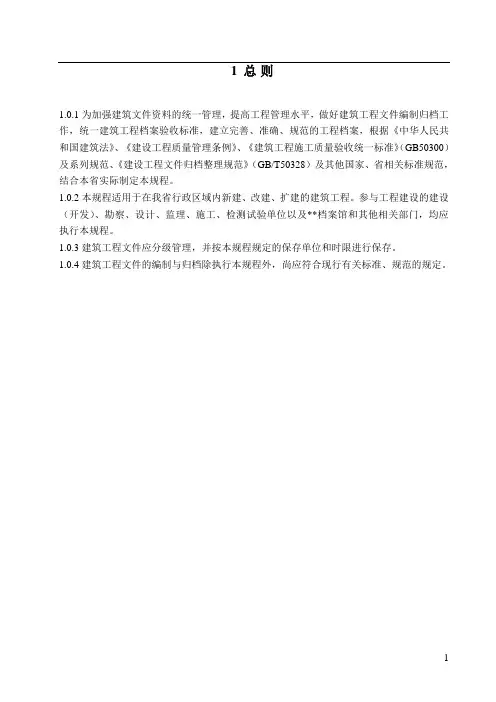 1 总 则

1.0.1 为加强建筑文件资料的统一管理，提高工程管理水平，做好建筑工程文件编制归档工作，统一建筑工程档案验收标准，建立完善、准确、规范的工程档案，根据《中华人民共和国建筑法》、《建设工程质量管理条例》、《建筑工程施工质量验收统一标准》（GB50300）及系列规范、《建设工程文件归档整理规范》（GB/T50328）及其他国家、省相关标准规范，结合本省实际制定本规程。

1.0.2 本规程适用于在我省行政区域内新建、改建、扩建的建筑工程。参与工程建设的建设（开发）、勘察、设计、监理、施工、检测试验单位以及**档案馆和其他相关部门，均应执行本规程。

1.0.3 建筑工程文件应分级管理，并按本规程规定的保存单位和时限进行保存。

1.0.4 建筑工程文件的编制与归档除执行本规程外，尚应符合现行有关标准、规范的规定。

1